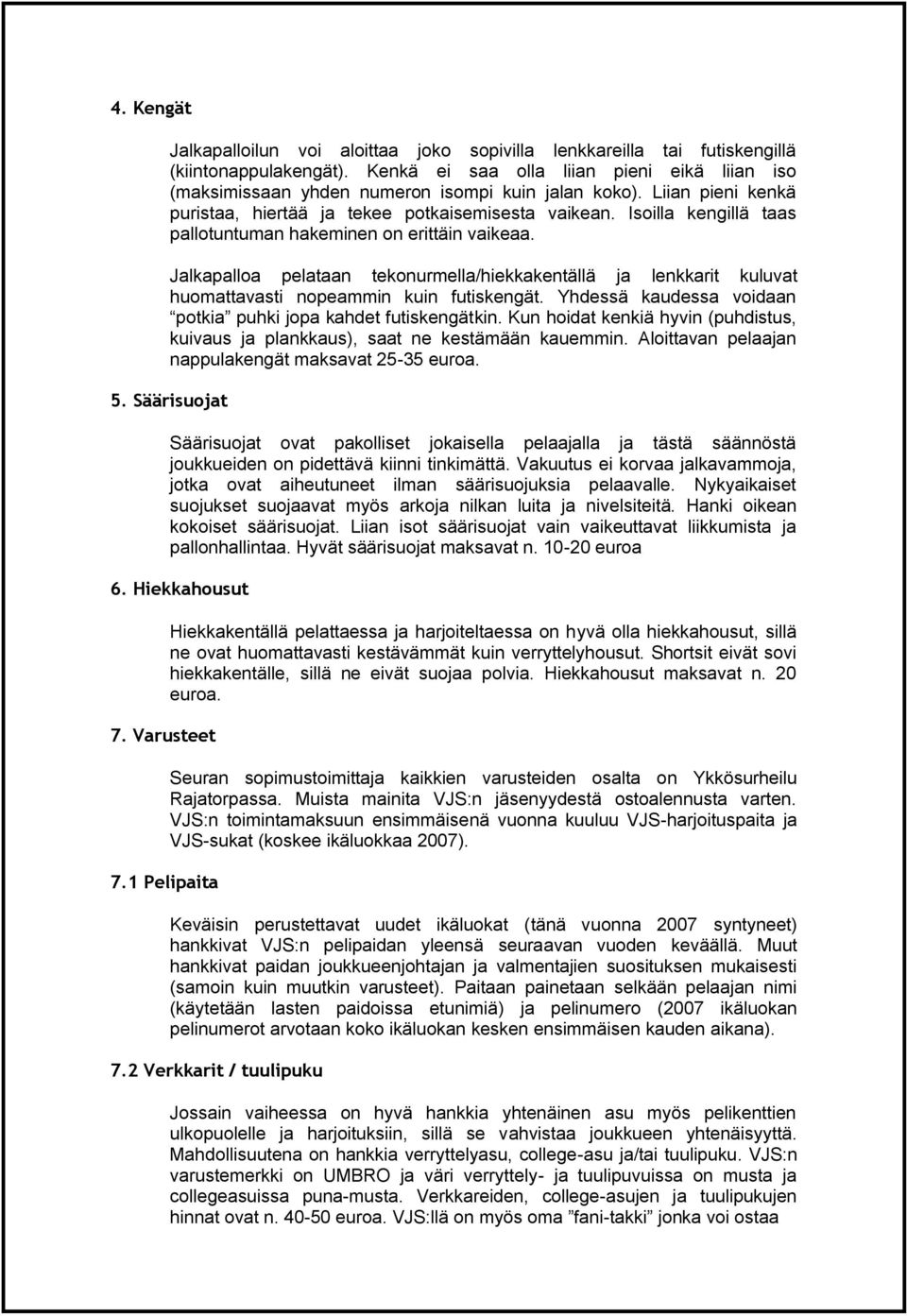 4. Kengät

Jalkapalloilun voi aloittaa joko sopivilla lenkkareilla tai futiskengillä (kiintonappulakengät). Kenkä ei saa olla liian pieni eikä liian iso (maksimissaan yhden numeron isompi kuin jalan koko). Liian pieni kenkä puristaa, hiertää ja tekee potkaisemisesta vaikean. Isoilla kengillä taas pallotuntuman hakeminen on erittäin vaikeaa.

Jalkapalloa pelataan tekonurmella/hiekkakentällä ja lenkkarit kuluvat huomattavasti nopeammin kuin futiskengät. Yhdessä kaudessa voidaan "potkia" puhki jopa kahdet futiskengätkin. Kun hoidat kenkiä hyvin (puhdistus, kuivaus ja plankkaus), saat ne kestämään kauemmin. Aloittavan pelaajan nappulakengät maksavat 25-35 euroa.

5. Säärisuojat

Säärisuojat ovat pakolliset jokaisella pelaajalla ja tästä säännöstä joukkueiden on pidettävä kiinni tinkimättä. Vakuutus ei korvaa jalkavammoja, jotka ovat aiheutuneet ilman säärisuojuksia pelaavalle. Nykyaikaiset suojukset suojaavat myös arkoja nilkan luita ja nivelsiteitä. Hanki oikean kokoiset säärisuojat. Liian isot säärisuojat vain vaikeuttavat liikkumista ja pallonhallintaa. Hyvät säärisuojat maksavat n. 10-20 euroa

6. Hiekkahousut

Hiekkakentällä pelattaessa ja harjoiteltaessa on hyvä olla hiekkahousut, sillä ne ovat huomattavasti kestävämmät kuin verryttelyhousut. Shortsit eivät sovi hiekkakentälle, sillä ne eivät suojaa polvia. Hiekkahousut maksavat n. 20 euroa.

7. Varusteet

Seuran sopimustoimittaja kaikkien varusteiden osalta on Ykkösurheilu Rajatorpassa. Muista mainita VJS:n jäsenyydestä ostoalennusta varten. VJS:n toimintamaksuun ensimmäisenä vuonna kuuluu VJS-harjoituspaita ja VJS-sukat (koskee ikäluokkaa 2007).

7.1 Pelipaita

Keväisin perustettavat uudet ikäluokat (tänä vuonna 2007 syntyneet) hankkivat VJS:n pelipaidan yleensä seuraavan vuoden keväällä. Muut hankkivat paidan joukkueenjohtajan ja valmentajien suosituksen mukaisesti (samoin kuin muutkin varusteet). Paitaan painetaan selkään pelaajan nimi (käytetään lasten paidoissa etunimiä) ja pelinumero (2007 ikäluokan pelinumerot arvotaan koko ikäluokan kesken ensimmäisen kauden aikana).

7.2 Verkkarit / tuulipuku

Jossain vaiheessa on hyvä hankkia yhtenäinen asu myös pelikenttien ulkopuolelle ja harjoituksiin, sillä se vahvistaa joukkueen yhtenäisyyttä. Mahdollisuutena on hankkia verryttelyasu, college-asu ja/tai tuulipuku. VJS:n varustemerkki on UMBRO ja väri verryttely- ja tuulipuvuissa on musta ja collegeasuissa puna-musta. Verkkareiden, college-asujen ja tuulipukujen hinnat ovat n. 40-50 euroa. VJS:llä on myös oma "fani-takki" jonka voi ostaa